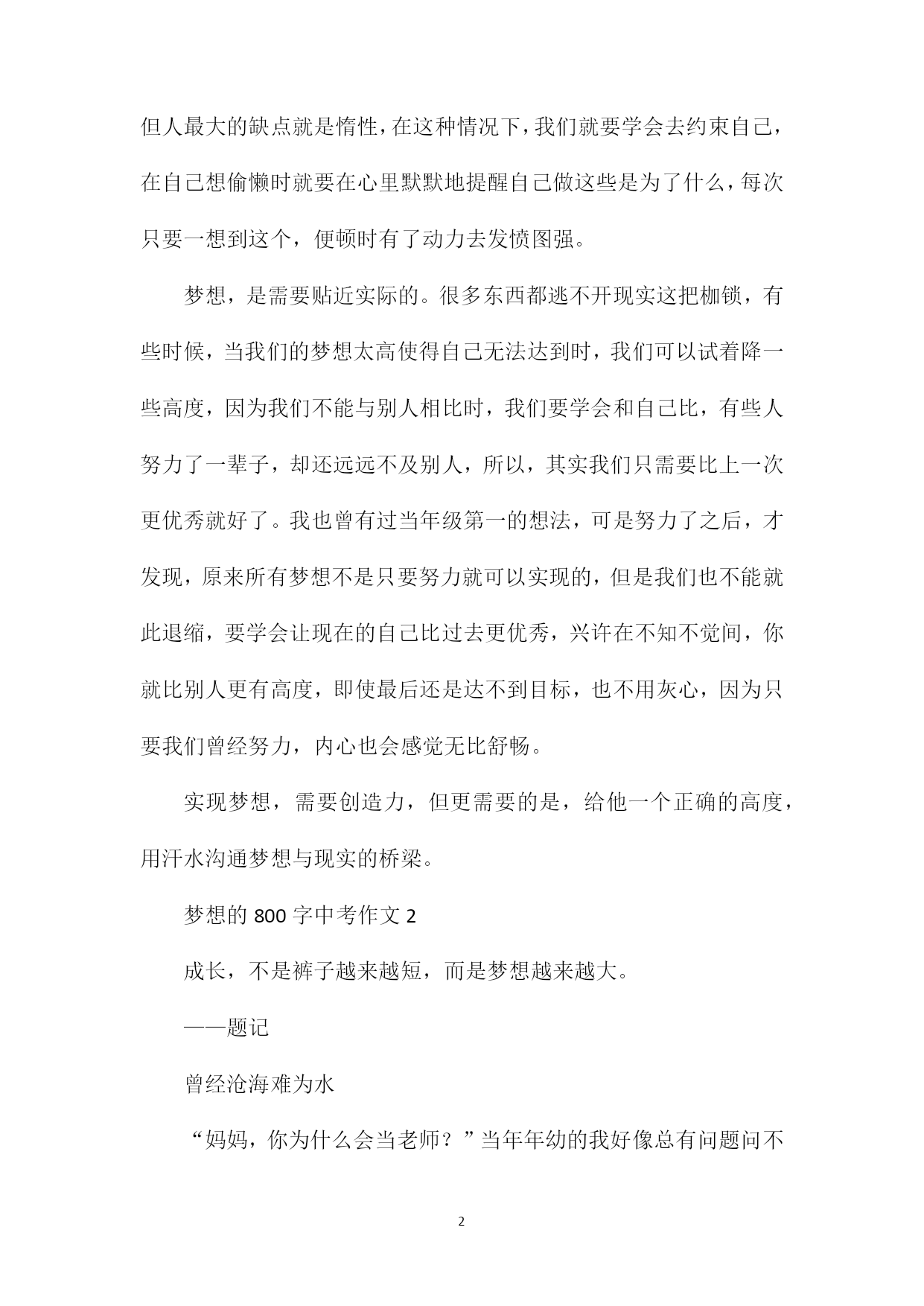 但人最大的缺点就是惰性，在这种情况下，我们就要学会去约束自己，在自己想偷懒时就要在心里默默地提醒自己做这些是为了什么，每次只要一想到这个，便顿时有了动力去发愤图强。

梦想，是需要贴近实际的。很多东西都逃不开现实这把枷锁，有些时候，当我们的梦想太高使得自己无法达到时，我们可以试着降一些高度，因为我们不能与别人相比时，我们要学会和自己比，有些人努力了一辈子，却还远远不及别人，所以，其实我们只需要比上一次更优秀就好了。我也曾有过当年级第一的想法，可是努力了之后，才发现，原来所有梦想不是只要努力就可以实现的，但是我们也不能就此退缩，要学会让现在的自己比过去更优秀，兴许在不知不觉间，你就比别人更有高度，即使最后还是达不到目标，也不用灰心，因为只要我们曾经努力，内心也会感觉无比舒畅。

实现梦想，需要创造力，但更需要的是，给他一个正确的高度，用汗水沟通梦想与现实的桥梁。

梦想的 800 字中考作文 2

成长，不是裤子越来越短，而是梦想越来越大。

——题记

曾经沧海难为水

“妈妈，你为什么会当老师？”当年年幼的我好像总有问题问不

2